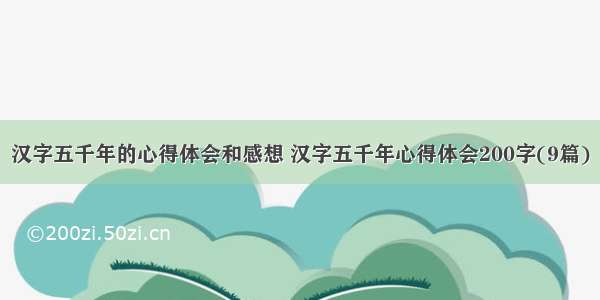 汉字五千年的心得体会和感想 汉字五千年心得体会200字(9篇)

©200zi.50zi.cn